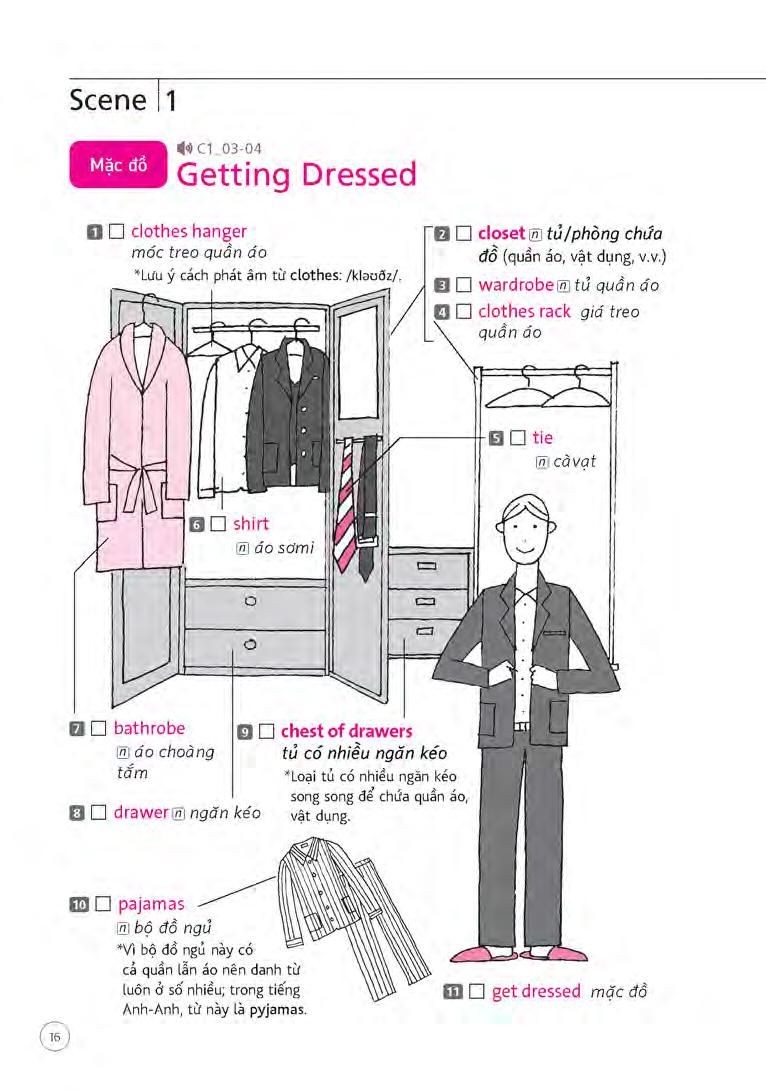 Scene 1

Mặc đồ

C1_03-04

Getting Dressed

1 ☐ clothes hanger
móc treo quần áo
*Lưu ý cách phát âm từ clothes: /kləʊðz/.

2 ☐ closet n tủ/phòng chứa đồ (quần áo, vật dụng, v.v.)

3 ☐ wardrobe n tủ quần áo

4 ☐ clothes rack giá treo quần áo

5 ☐ tie
n cà vạt

6 ☐ shirt
n áo sơmi

7 ☐ bathrobe
n áo choàng tắm

8 ☐ drawer n ngăn kéo

9 ☐ chest of drawers
tủ có nhiều ngăn kéo
*Loại tủ có nhiều ngăn kéo song song để chứa quần áo, vật dụng.

10 ☐ pajamas
n bộ đồ ngủ
*Vì bộ đồ ngủ này có cả quần lẫn áo nên danh từ luôn ở số nhiều; trong tiếng Anh-Anh, từ này là pyjamas.

11 ☐ get dressed mặc đồ

16